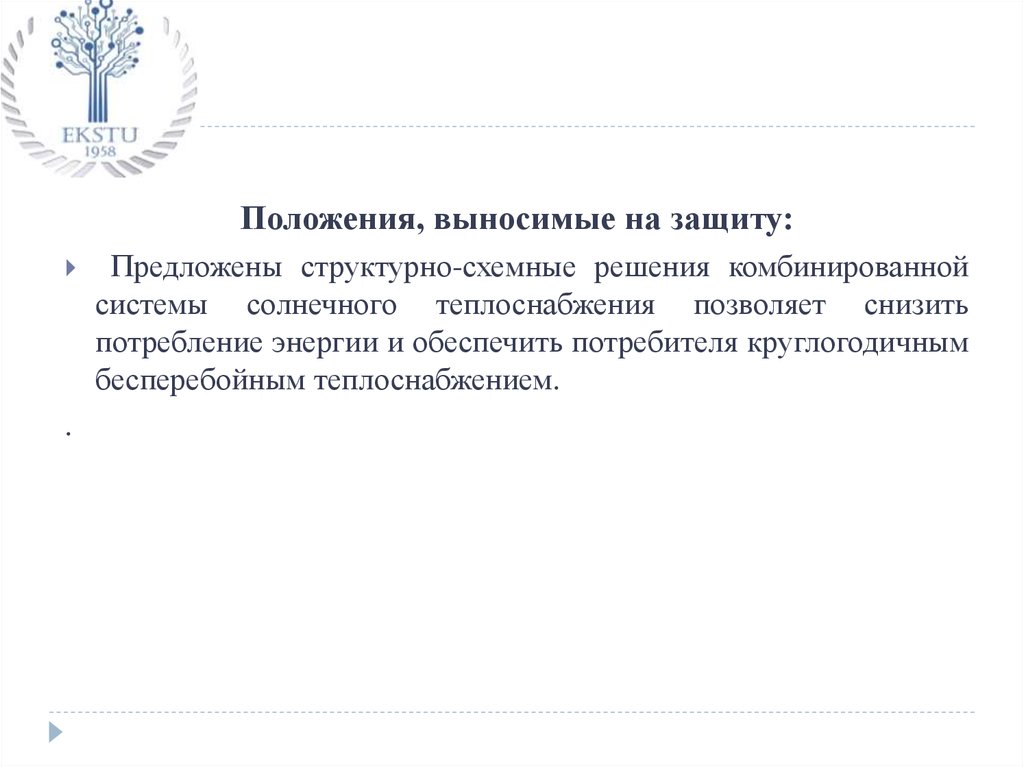 EKSTU
1958

Положения, выносимые на защиту:

Предложены структурно-схемные решения комбинированной системы солнечного теплоснабжения позволяет снизить потребление энергии и обеспечить потребителя круглогодичным бесперебойным теплоснабжением.

.